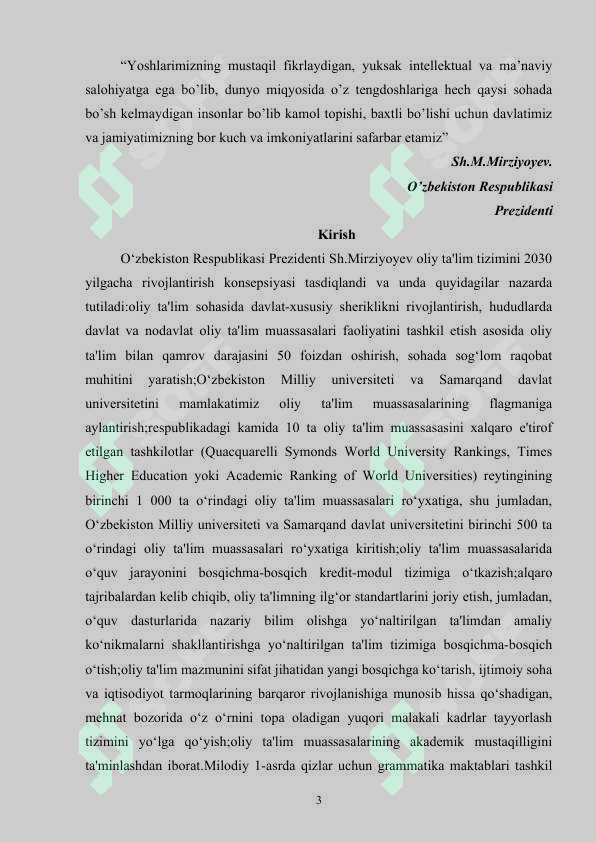 “Yoshlarimizning mustaqil fikrlaydigan, yuksak intellektual va ma’naviy salohiyatga ega bo’lib, dunyo miqyosida o’z tengdoshlariga hech qaysi sohada bo’sh kelmaydigan insonlar bo’lib kamol topishi, baxtli bo’lishi uchun davlatimiz va jamiyatimizning bor kuch va imkoniyatlarini safarbar etamiz”

Sh.M.Mirziyoyev.
O’zbekiston Respublikasi
Prezidenti

Kirish

O‘zbekiston Respublikasi Prezidenti Sh.Mirziyoyev oliy ta'lim tizimini 2030 yilgacha rivojlantirish konsepsiyasi tasdiqlandi va unda quyidagilar nazarda tutiladi:oliy ta'lim sohasida davlat-xususiy sheriklikni rivojlantirish, hududlarda davlat va nodavlat oliy ta'lim muassasalari faoliyatini tashkil etish asosida oliy ta'lim bilan qamrov darajasini 50 foizdan oshirish, sohada sog‘lom raqobat muhitini yaratish;O‘zbekiston Milliy universiteti va Samarqand davlat universitetini mamlakatimiz oliy ta'lim muassasalarining flagmaniga aylantirish;respublikadagi kamida 10 ta oliy ta'lim muassasasini xalqaro e'tirof etilgan tashkilotlar (Quacquarelli Symonds World University Rankings, Times Higher Education yoki Academic Ranking of World Universities) reytingining birinchi 1 000 ta o‘rindagi oliy ta'lim muassasalari ro‘yxatiga, shu jumladan, O‘zbekiston Milliy universiteti va Samarqand davlat universitetini birinchi 500 ta o‘rindagi oliy ta'lim muassasalari ro‘yxatiga kiritish;oliy ta'lim muassasalarida o‘quv jarayonini bosqichma-bosqich kredit-modul tizimiga o‘tkazish;alqaro tajribalardan kelib chiqib, oliy ta'limning ilg‘or standartlarini joriy etish, jumladan, o‘quv dasturlarida nazariy bilim olishga yo‘naltirilgan ta'limdan amaliy ko‘nikmalarni shakllantirishga yo‘naltirilgan ta'lim tizimiga bosqichma-bosqich o‘tish;oliy ta'lim mazmunini sifat jihatidan yangi bosqichga ko‘tarish, ijtimoiy soha va iqtisodiyot tarmoqlarining barqaror rivojlanishiga munosib hissa qo‘shadigan, mehnat bozorida o‘z o‘rnini topa oladigan yuqori malakali kadrlar tayyorlash tizimini yo‘lga qo‘yish;oliy ta'lim muassasalarining akademik mustaqilligini ta'minlashdan iborat.Milodiy 1-asrda qizlar uchun grammatika maktablari tashkil

3